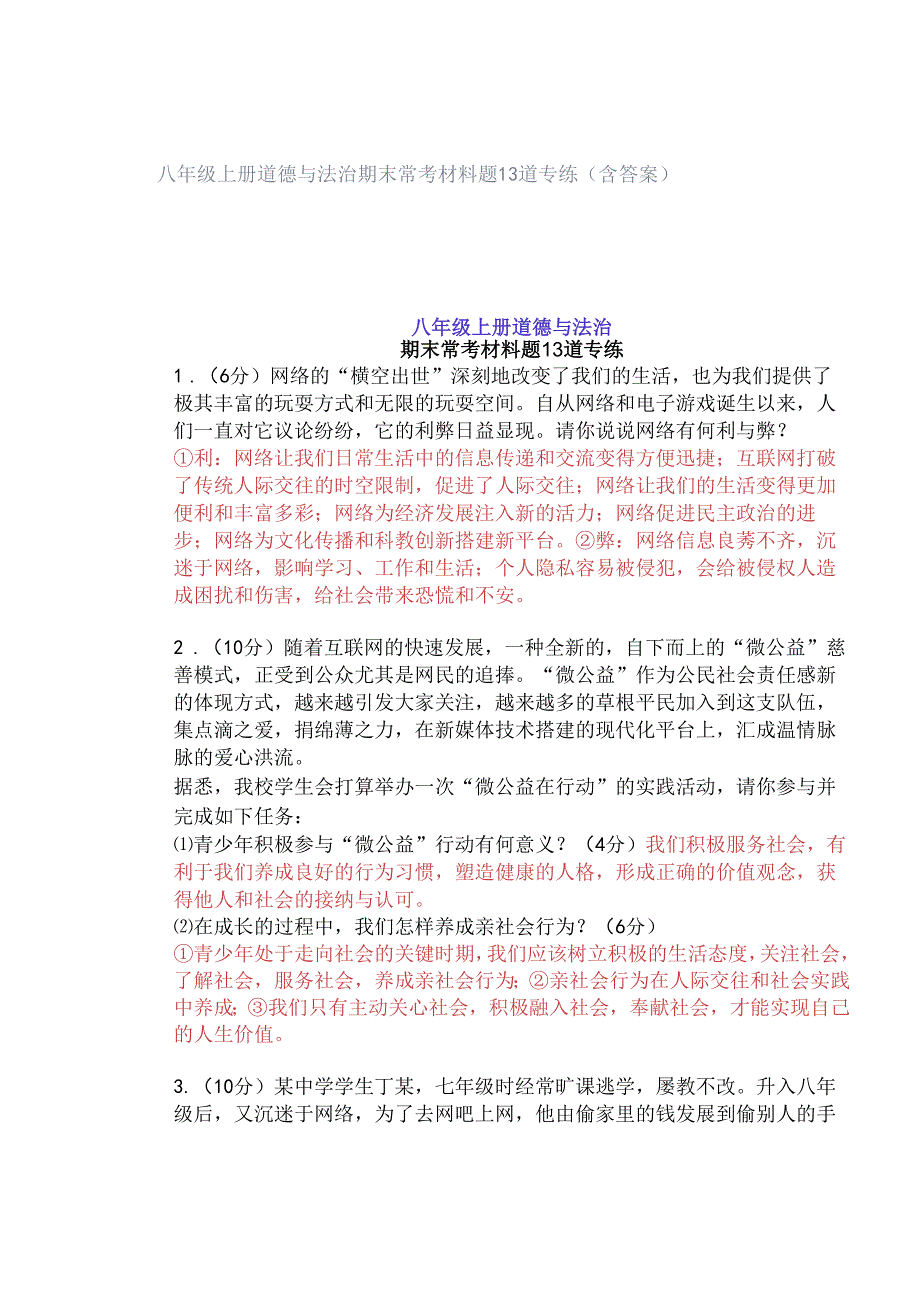 八年级上册道德与法治期末常考材料题13道专练（含答案）

八年级上册道德与法治
期末常考材料题13道专练

1．（6分）网络的“横空出世”深刻地改变了我们的生活，也为我们提供了极其丰富的玩耍方式和无限的玩耍空间。自从网络和电子游戏诞生以来，人们一直对它议论纷纷，它的利弊日益显现。请你说说网络有何利与弊？
①利：网络让我们日常生活中的信息传递和交流变得方便迅捷；互联网打破了传统人际交往的时空限制，促进了人际交往；网络让我们的生活变得更加便利和丰富多彩；网络为经济发展注入新的活力；网络促进民主政治的进步；网络为文化传播和科教创新搭建新平台。②弊：网络信息良莠不齐，沉迷于网络，影响学习、工作和生活；个人隐私容易被侵犯，会给被侵权人造成困扰和伤害，给社会带来恐慌和不安。

2．（10分）随着互联网的快速发展，一种全新的，自下而上的“微公益”慈善模式，正受到公众尤其是网民的追捧。“微公益”作为公民社会责任感新的体现方式，越来越引发大家关注，越来越多的草根平民加入到这支队伍，集点滴之爱，捐绵薄之力，在新媒体技术搭建的现代化平台上，汇成温情脉脉的爱心洪流。
据悉，我校学生会打算举办一次“微公益在行动”的实践活动，请你参与并完成如下任务：
⑴青少年积极参与“微公益”行动有何意义？（4分）我们积极服务社会，有利于我们养成良好的行为习惯，塑造健康的人格，形成正确的价值观念，获得他人和社会的接纳与认可。
⑵在成长的过程中，我们怎样养成亲社会行为？（6分）
①青少年处于走向社会的关键时期，我们应该树立积极的生活态度，关注社会，了解社会，服务社会，养成亲社会行为；②亲社会行为在人际交往和社会实践中养成；③我们只有主动关心社会，积极融入社会，奉献社会，才能实现自己的人生价值。

3.（10分）某中学学生丁某，七年级时经常旷课逃学，屡教不改。升入八年级后，又沉迷于网络，为了去网吧上网，他由偷家里的钱发展到偷别人的手